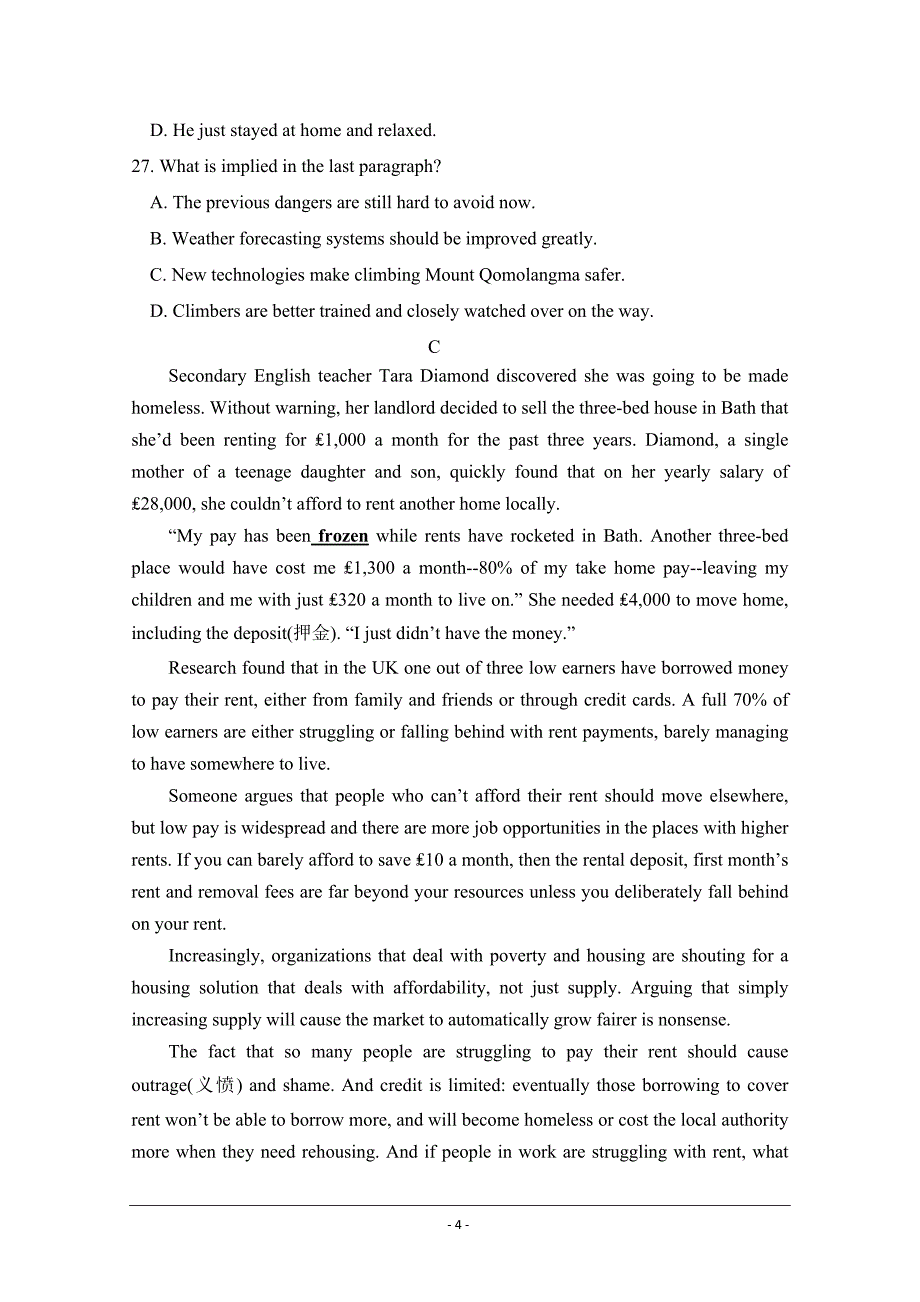 D. He just stayed at home and relaxed.

27. What is implied in the last paragraph?

A. The previous dangers are still hard to avoid now.

B. Weather forecasting systems should be improved greatly.

C. New technologies make climbing Mount Qomolangma safer.

D. Climbers are better trained and closely watched over on the way.

C

Secondary English teacher Tara Diamond discovered she was going to be made homeless. Without warning, her landlord decided to sell the three-bed house in Bath that she'd been renting for £1,000 a month for the past three years. Diamond, a single mother of a teenage daughter and son, quickly found that on her yearly salary of £28,000, she couldn't afford to rent another home locally.

"My pay has been frozen while rents have rocketed in Bath. Another three-bed place would have cost me £1,300 a month--80% of my take home pay--leaving my children and me with just £320 a month to live on." She needed £4,000 to move home, including the deposit(押金). "I just didn't have the money."

Research found that in the UK one out of three low earners have borrowed money to pay their rent, either from family and friends or through credit cards. A full 70% of low earners are either struggling or falling behind with rent payments, barely managing to have somewhere to live.

Someone argues that people who can't afford their rent should move elsewhere, but low pay is widespread and there are more job opportunities in the places with higher rents. If you can barely afford to save £10 a month, then the rental deposit, first month's rent and removal fees are far beyond your resources unless you deliberately fall behind on your rent.

Increasingly, organizations that deal with poverty and housing are shouting for a housing solution that deals with affordability, not just supply. Arguing that simply increasing supply will cause the market to automatically grow fairer is nonsense.

The fact that so many people are struggling to pay their rent should cause outrage(义愤) and shame. And credit is limited: eventually those borrowing to cover rent won't be able to borrow more, and will become homeless or cost the local authority more when they need rehousing. And if people in work are struggling with rent, what

- 4 -